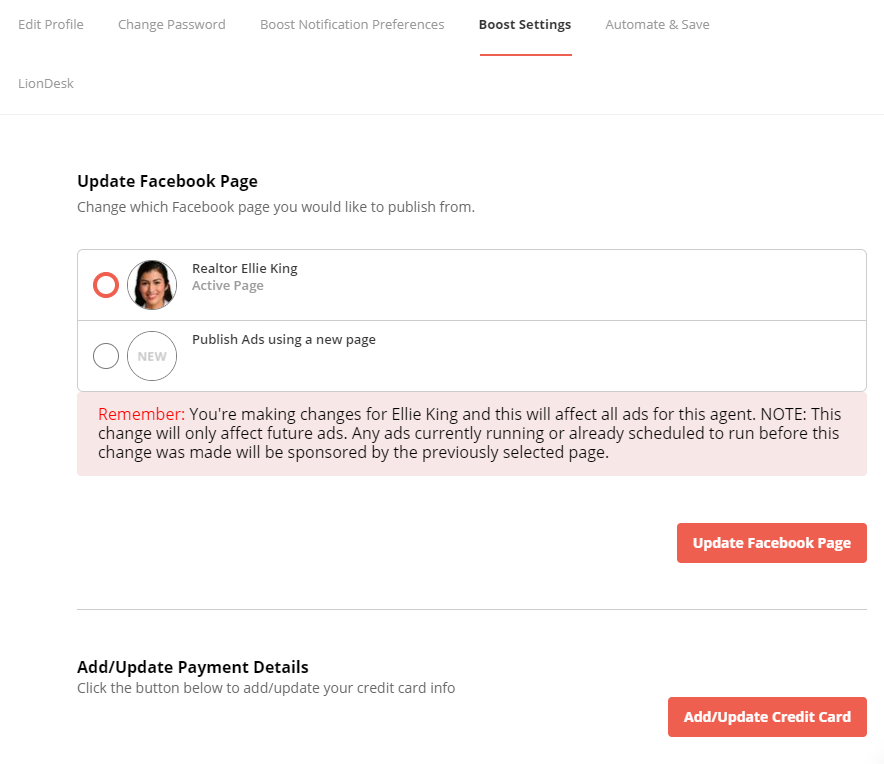 Edit Profile Change Password Boost Notification Preferences Boost Settings Automate & Save

LionDesk

Update Facebook Page

Change which Facebook page you would like to publish from.

Realtor Ellie King
Active Page

NEW

Publish Ads using a new page

Remember: You're making changes for Ellie King and this will affect all ads for this agent. NOTE: This change will only affect future ads. Any ads currently running or already scheduled to run before this change was made will be sponsored by the previously selected page.

Update Facebook Page

Add/Update Payment Details

Click the button below to add/update your credit card info

Add/Update Credit Card